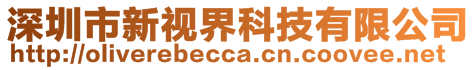 深圳市新视界科技有限公司
http://oliverebecca.cn.coovee.net